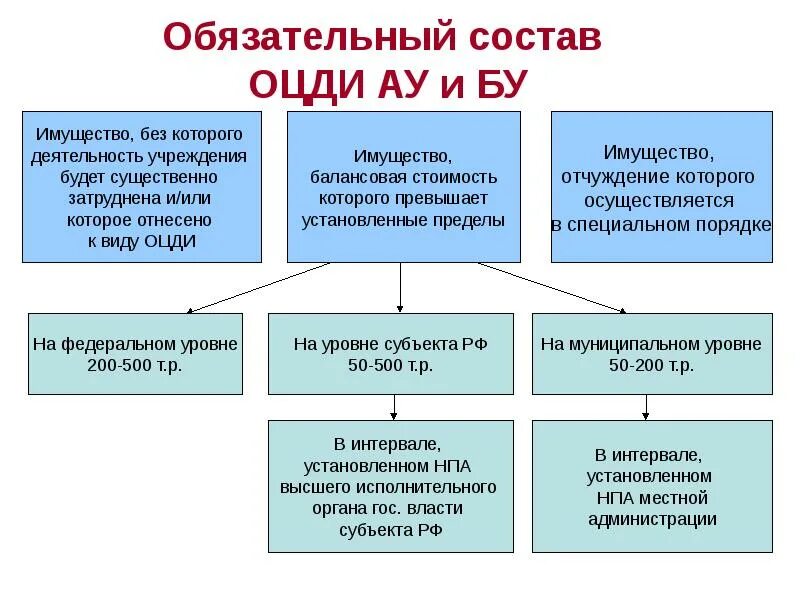 Обязательный состав ОЦДИ АУ и БУ

Имущество, без которого деятельность учреждения будет существенно затруднена и/или которое отнесено к виду ОЦДИ

Имущество, балансовая стоимость которого превышает установленные пределы

Имущество, отчуждение которого осуществляется в специальном порядке

На федеральном уровне 200-500 т.р.

На уровне субъекта РФ 50-500 т.р.

На муниципальном уровне 50-200 т.р.

В интервале, установленном НПА высшего исполнительного органа гос. власти субъекта РФ

В интервале, установленном НПА местной администрации